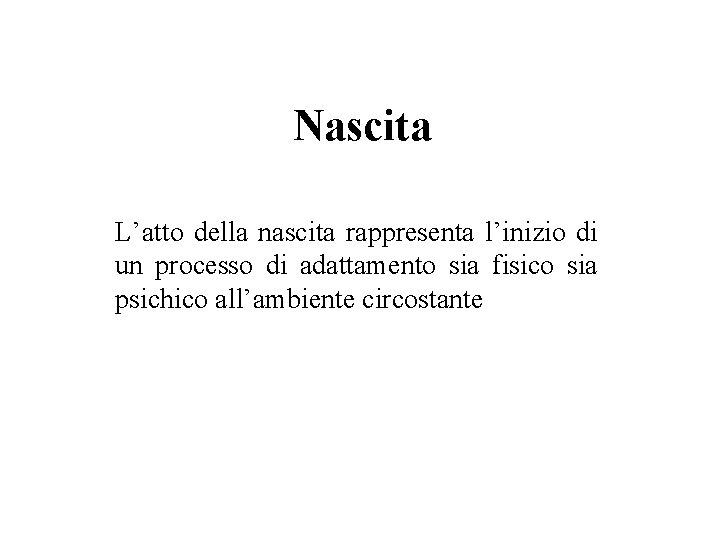 Nascita

L'atto della nascita rappresenta l'inizio di un processo di adattamento sia fisico sia psichico all'ambiente circostante